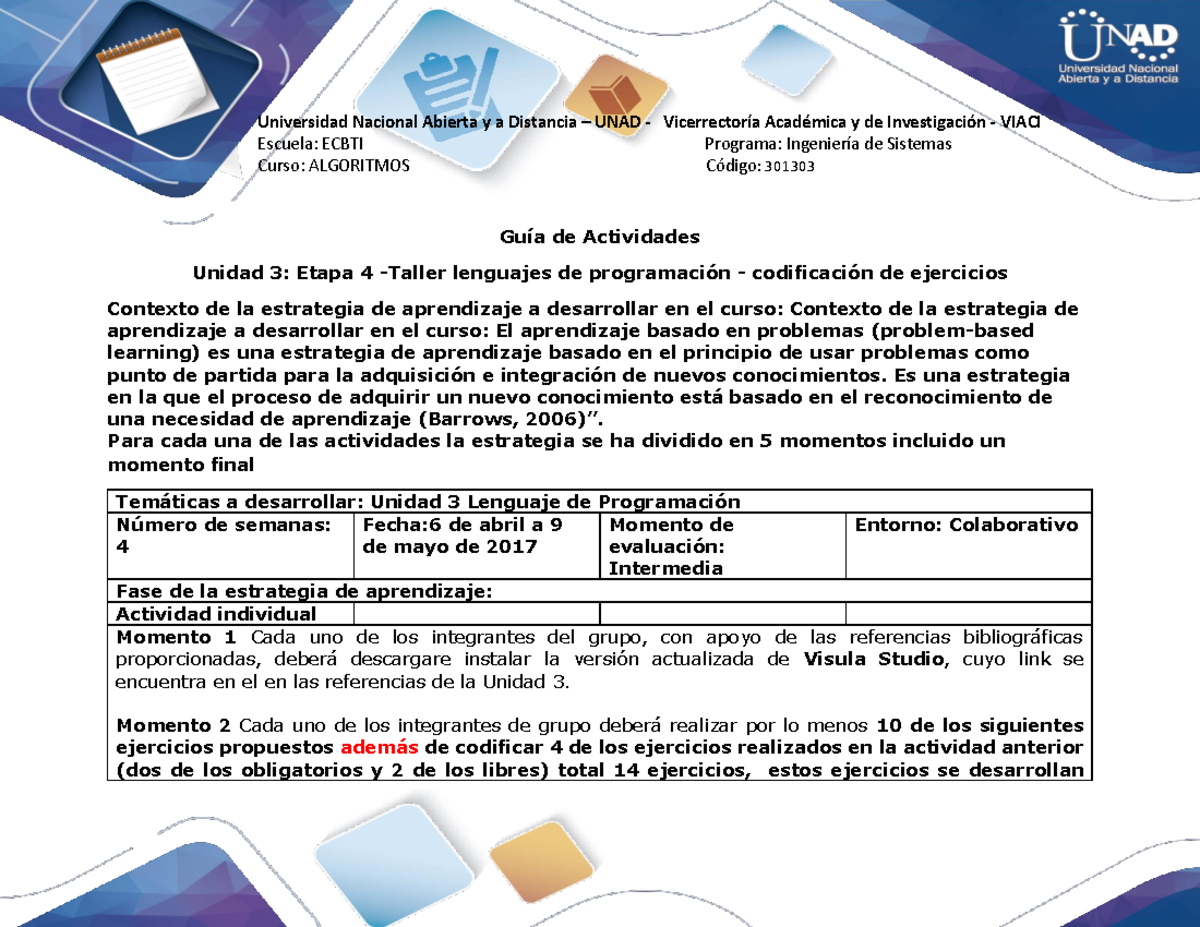 UNAD
Universidad Nacional Abierta y a Distancia

Universidad Nacional Abierta y a Distancia – UNAD - Vicerrectoría Académica y de Investigación - VIACI
Escuela: ECBTI Programa: Ingeniería de Sistemas
Curso: ALGORITMOS Código: 301303

Guía de Actividades

Unidad 3: Etapa 4 -Taller lenguajes de programación - codificación de ejercicios

Contexto de la estrategia de aprendizaje a desarrollar en el curso: Contexto de la estrategia de aprendizaje a desarrollar en el curso: El aprendizaje basado en problemas (problem-based learning) es una estrategia de aprendizaje basado en el principio de usar problemas como punto de partida para la adquisición e integración de nuevos conocimientos. Es una estrategia en la que el proceso de adquirir un nuevo conocimiento está basado en el reconocimiento de una necesidad de aprendizaje (Barrows, 2006)".
Para cada una de las actividades la estrategia se ha dividido en 5 momentos incluido un momento final

| Temáticas a desarrollar: Unidad 3 Lenguaje de Programación | | | |
|---|---|---|---|
| Número de semanas: 4 | Fecha:6 de abril a 9 de mayo de 2017 | Momento de evaluación: Intermedia | Entorno: Colaborativo |
| Fase de la estrategia de aprendizaje: | | | |
| Actividad individual | | | |

Momento 1 Cada uno de los integrantes del grupo, con apoyo de las referencias bibliográficas proporcionadas, deberá descargare instalar la versión actualizada de Visula Studio, cuyo link se encuentra en el en las referencias de la Unidad 3.

Momento 2 Cada uno de los integrantes de grupo deberá realizar por lo menos 10 de los siguientes ejercicios propuestos además de codificar 4 de los ejercicios realizados en la actividad anterior (dos de los obligatorios y 2 de los libres) total 14 ejercicios, estos ejercicios se desarrollan